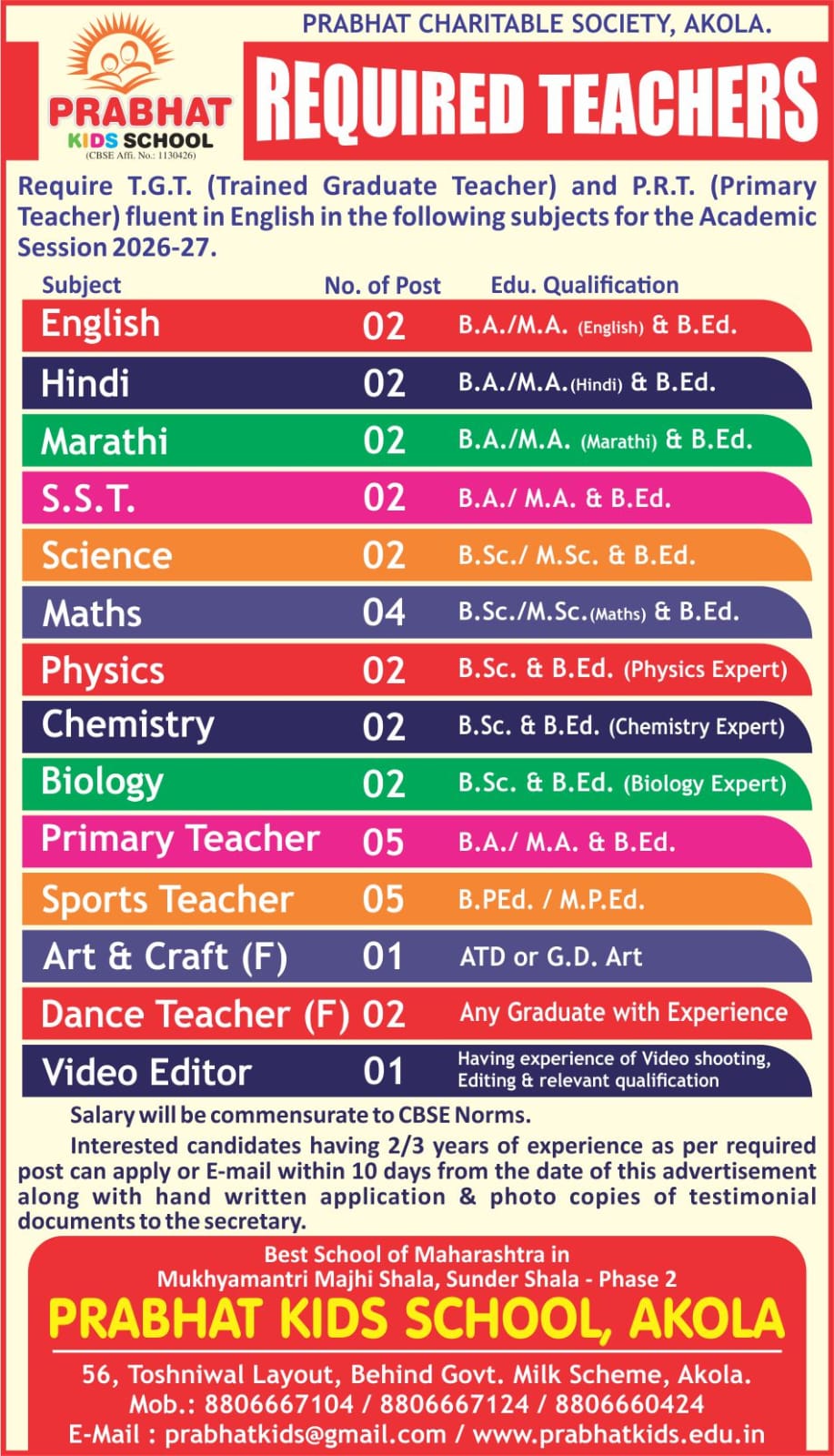 PRABHAT CHARITABLE SOCIETY, AKOLA.

PRABHAT KIDS SCHOOL (CBSE Affi. No.: 1130426)

REQUIRED TEACHERS

Require T.G.T. (Trained Graduate Teacher) and P.R.T. (Primary Teacher) fluent in English in the following subjects for the Academic Session 2026-27.

| Subject | No. of Post | Edu. Qualification |
|---|---|---|
| English | 02 | B.A./M.A. (English) & B.Ed. |
| Hindi | 02 | B.A./M.A.(Hindi) & B.Ed. |
| Marathi | 02 | B.A./M.A. (Marathi) & B.Ed. |
| S.S.T. | 02 | B.A./ M.A. & B.Ed. |
| Science | 02 | B.Sc./ M.Sc. & B.Ed. |
| Maths | 04 | B.Sc./M.Sc.(Maths) & B.Ed. |
| Physics | 02 | B.Sc. & B.Ed. (Physics Expert) |
| Chemistry | 02 | B.Sc. & B.Ed. (Chemistry Expert) |
| Biology | 02 | B.Sc. & B.Ed. (Biology Expert) |
| Primary Teacher | 05 | B.A./ M.A. & B.Ed. |
| Sports Teacher | 05 | B.PEd. / M.P.Ed. |
| Art & Craft (F) | 01 | ATD or G.D. Art |
| Dance Teacher (F) | 02 | Any Graduate with Experience |
| Video Editor | 01 | Having experience of Video shooting, Editing & relevant qualification |

Salary will be commensurate to CBSE Norms.

Interested candidates having 2/3 years of experience as per required post can apply or E-mail within 10 days from the date of this advertisement along with hand written application & photo copies of testimonial documents to the secretary.

Best School of Maharashtra in Mukhyamantri Majhi Shala, Sunder Shala - Phase 2

PRABHAT KIDS SCHOOL, AKOLA

56, Toshniwal Layout, Behind Govt. Milk Scheme, Akola.
Mob.: 8806667104 / 8806667124 / 8806660424
E-Mail : prabhatkids@gmail.com / www.prabhatkids.edu.in